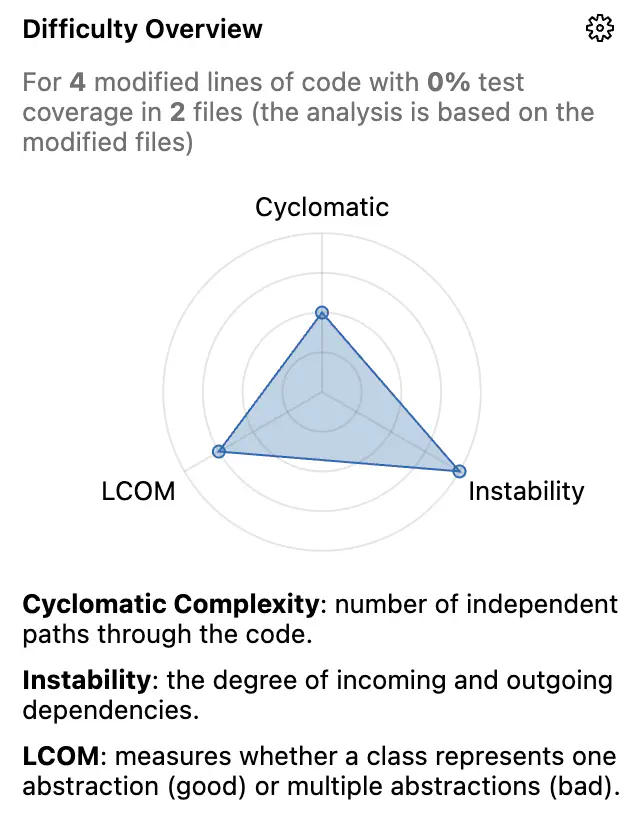 Difficulty Overview

For 4 modified lines of code with 0% test coverage in 2 files (the analysis is based on the modified files)

Cyclomatic

LCOM

Instability

Cyclomatic Complexity: number of independent paths through the code.

Instability: the degree of incoming and outgoing dependencies.

LCOM: measures whether a class represents one abstraction (good) or multiple abstractions (bad).